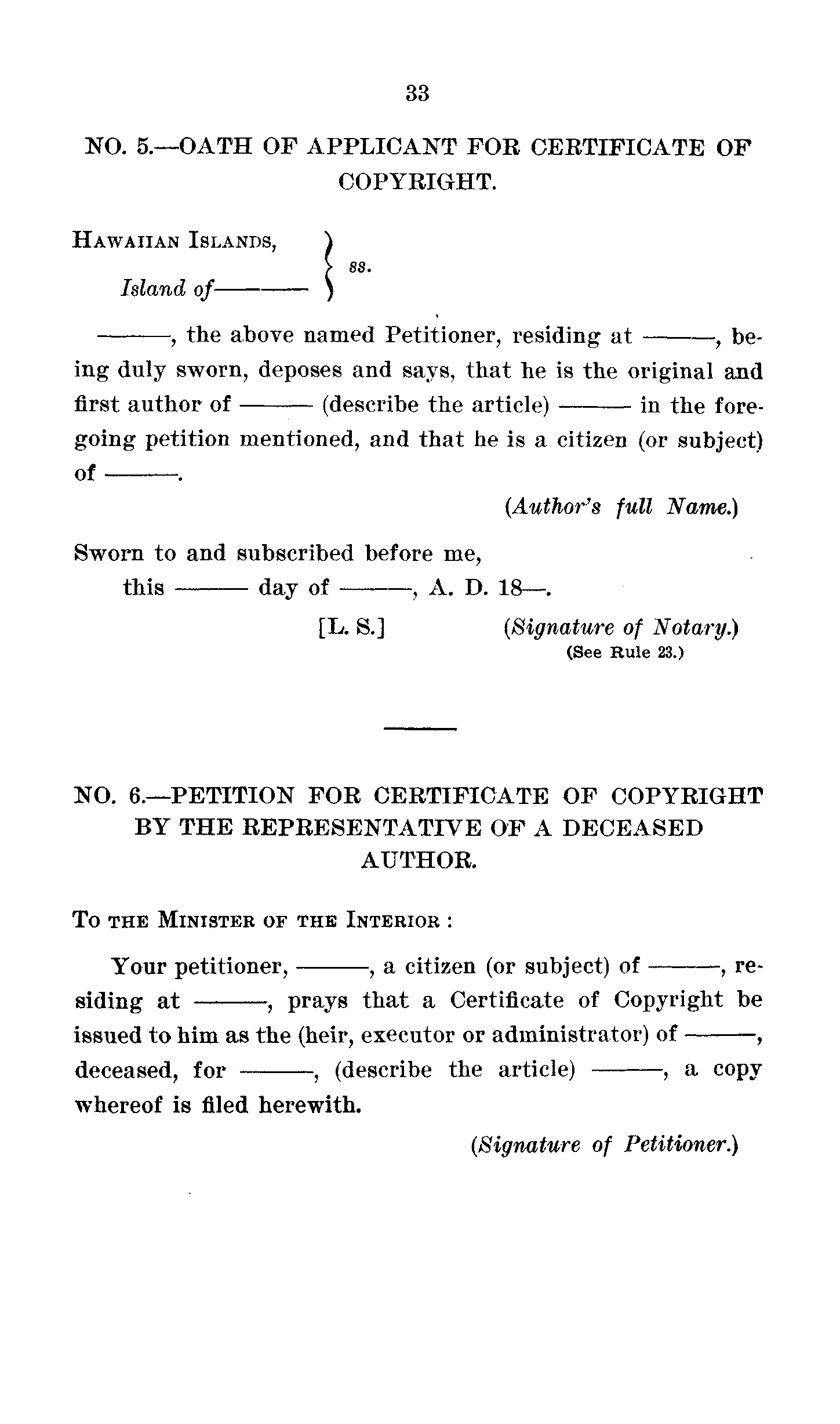 33

NO. 5.—OATH OF APPLICANT FOR CERTIFICATE OF COPYRIGHT.

HAWAIIAN ISLANDS,
Island of——— } ss.

———, the above named Petitioner, residing at ———, being duly sworn, deposes and says, that he is the original and first author of ——— (describe the article) ——— in the foregoing petition mentioned, and that he is a citizen (or subject) of ———.

(Author's full Name.)

Sworn to and subscribed before me,
this ——— day of ———, A. D. 18—.

[L. S.] (Signature of Notary.)
(See Rule 23.)

NO. 6.—PETITION FOR CERTIFICATE OF COPYRIGHT BY THE REPRESENTATIVE OF A DECEASED AUTHOR.

TO THE MINISTER OF THE INTERIOR :

Your petitioner, ———, a citizen (or subject) of ———, residing at ———, prays that a Certificate of Copyright be issued to him as the (heir, executor or administrator) of ———, deceased, for ———, (describe the article) ———, a copy whereof is filed herewith.

(Signature of Petitioner.)